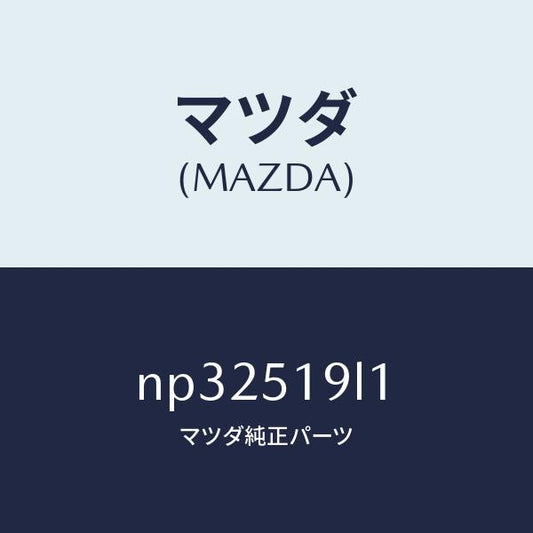 マツダ
(MAZDA)

np32519l1
マツダ純正パーツ